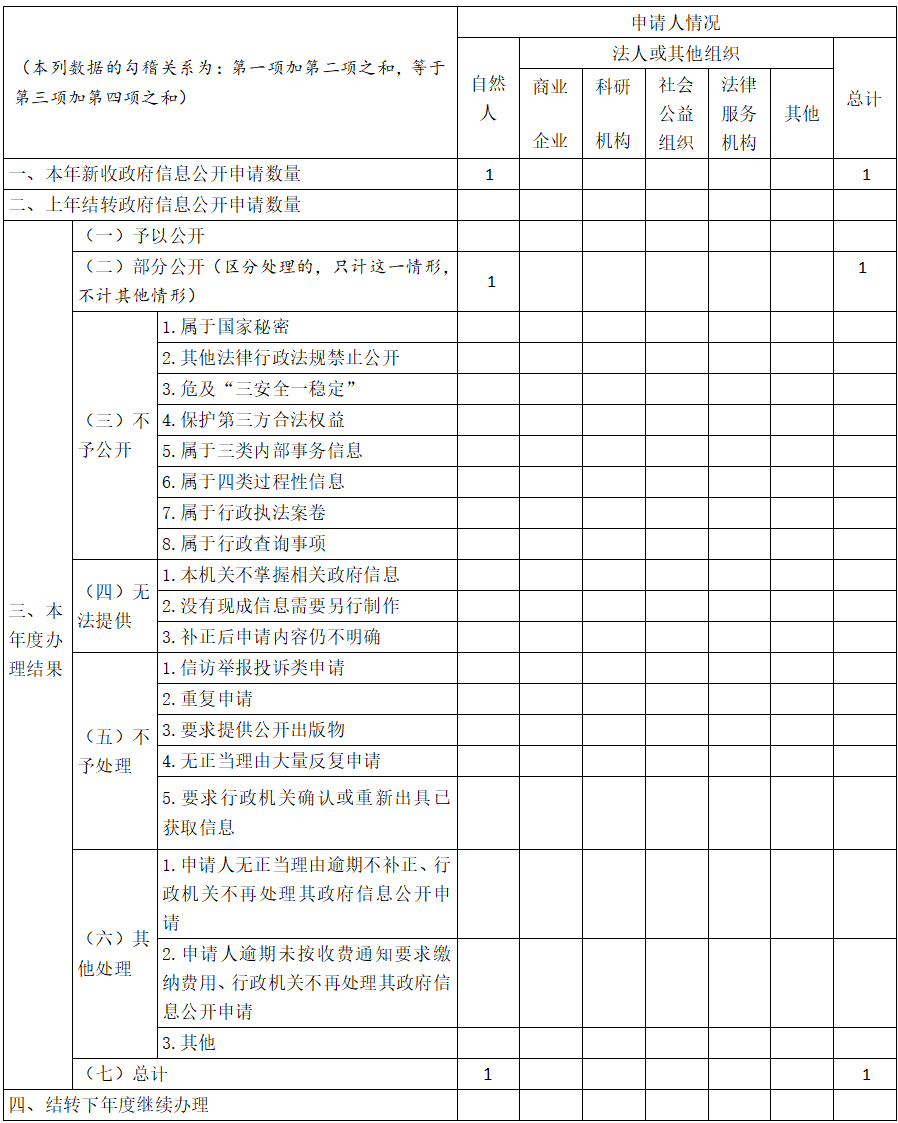 | （本列数据的勾稽关系为：第一项加第二项之和，等于第三项加第四项之和） | | | 申请人情况 | | | | | | |
|---|---|---|---|---|---|---|---|---|---|
| | | | 自然人 | 法人或其他组织 | | | | | 总计 |
| | | | | 商业企业 | 科研机构 | 社会公益组织 | 法律服务机构 | 其他 | |
| 一、本年新收政府信息公开申请数量 | | | 1 | | | | | | 1 |
| 二、上年结转政府信息公开申请数量 | | | | | | | | | |
| 三、本年度办理结果 | （一）予以公开 | | | | | | | | |
| | （二）部分公开（区分处理的，只计这一情形，不计其他情形） | | 1 | | | | | | 1 |
| | （三）不予公开 | 1.属于国家秘密 | | | | | | | |
| | | 2.其他法律行政法规禁止公开 | | | | | | | |
| | | 3.危及“三安全一稳定” | | | | | | | |
| | | 4.保护第三方合法权益 | | | | | | | |
| | | 5.属于三类内部事务信息 | | | | | | | |
| | | 6.属于四类过程性信息 | | | | | | | |
| | | 7.属于行政执法案卷 | | | | | | | |
| | | 8.属于行政查询事项 | | | | | | | |
| | （四）无法提供 | 1.本机关不掌握相关政府信息 | | | | | | | |
| | | 2.没有现成信息需要另行制作 | | | | | | | |
| | | 3.补正后申请内容仍不明确 | | | | | | | |
| | （五）不予处理 | 1.信访举报投诉类申请 | | | | | | | |
| | | 2.重复申请 | | | | | | | |
| | | 3.要求提供公开出版物 | | | | | | | |
| | | 4.无正当理由大量反复申请 | | | | | | | |
| | | 5.要求行政机关确认或重新出具已获取信息 | | | | | | | |
| | （六）其他处理 | 1.申请人无正当理由逾期不补正、行政机关不再处理其政府信息公开申请 | | | | | | | |
| | | 2.申请人逾期未按收费通知要求缴纳费用、行政机关不再处理其政府信息公开申请 | | | | | | | |
| | | 3.其他 | | | | | | | |
| | （七）总计 | | 1 | | | | | | 1 |
| 四、结转下年度继续办理 | | | | | | | | | |